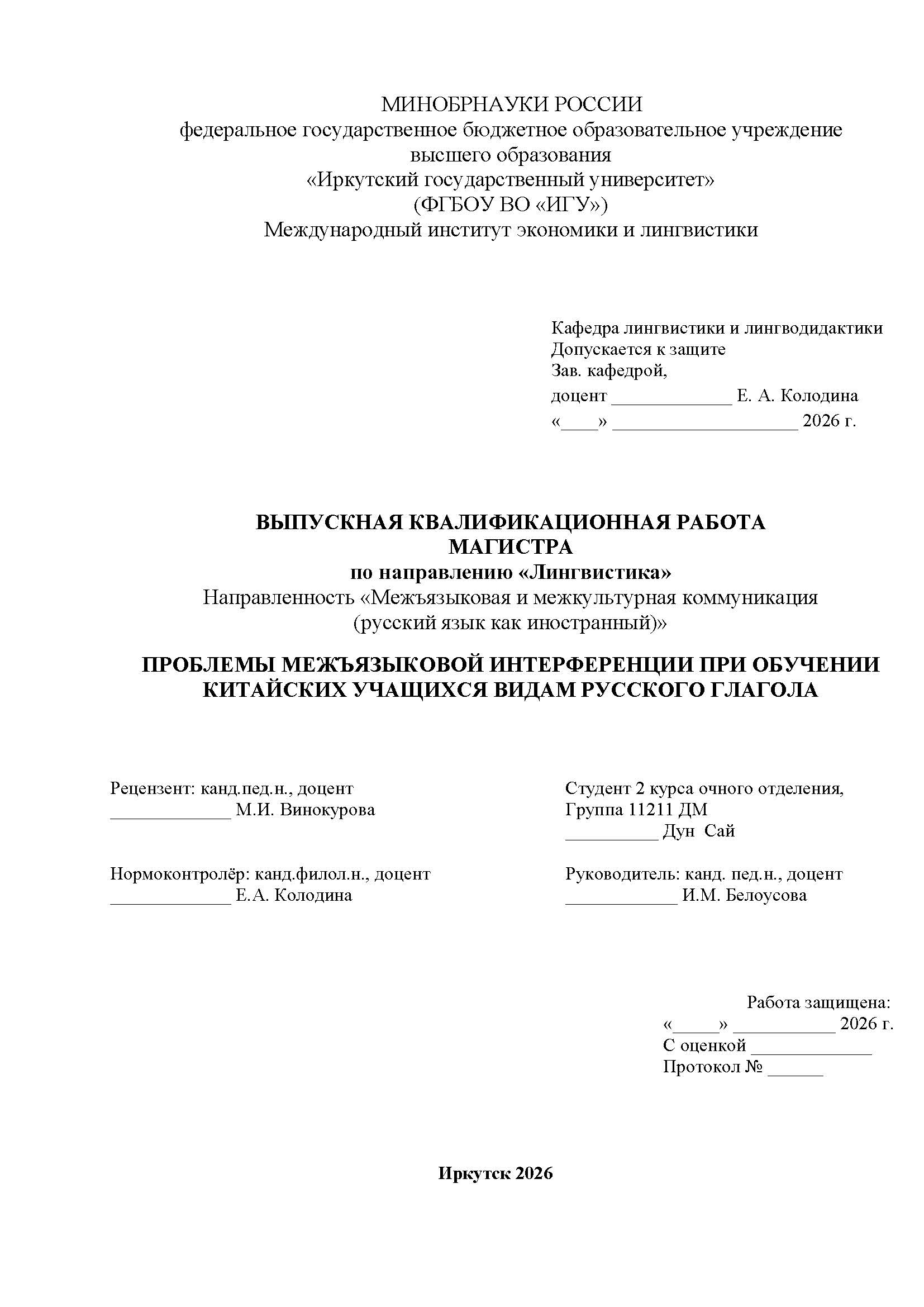 МИНОБРНАУКИ РОССИИ
федеральное государственное бюджетное образовательное учреждение высшего образования
«Иркутский государственный университет»
(ФГБОУ ВО «ИГУ»)
Международный институт экономики и лингвистики

Кафедра лингвистики и лингводидактики
Допускается к защите
Зав. кафедрой,
доцент _____________ Е. А. Колодина
«____» ____________________ 2026 г.

ВЫПУСКНАЯ КВАЛИФИКАЦИОННАЯ РАБОТА МАГИСТРА
по направлению «Лингвистика»
Направленность «Межъязыковая и межкультурная коммуникация (русский язык как иностранный)»

ПРОБЛЕМЫ МЕЖЪЯЗЫКОВОЙ ИНТЕРФЕРЕНЦИИ ПРИ ОБУЧЕНИИ КИТАЙСКИХ УЧАЩИХСЯ ВИДАМ РУССКОГО ГЛАГОЛА

Рецензент: канд.пед.н., доцент
_____________ М.И. Винокурова

Нормоконтролёр: канд.филол.н., доцент
_____________ Е.А. Колодина

Студент 2 курса очного отделения,
Группа 11211 ДМ
__________ Дун Сай

Руководитель: канд. пед.н., доцент
____________ И.М. Белоусова

Работа защищена:
«_____» ___________ 2026 г.
С оценкой _____________
Протокол № ______

Иркутск 2026